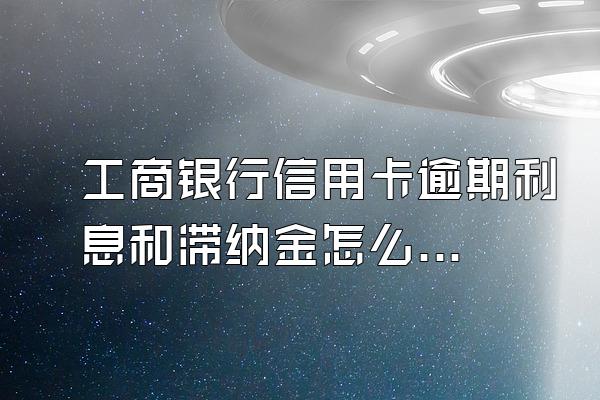 工商银行信用卡逾期利息和滞纳金怎么...